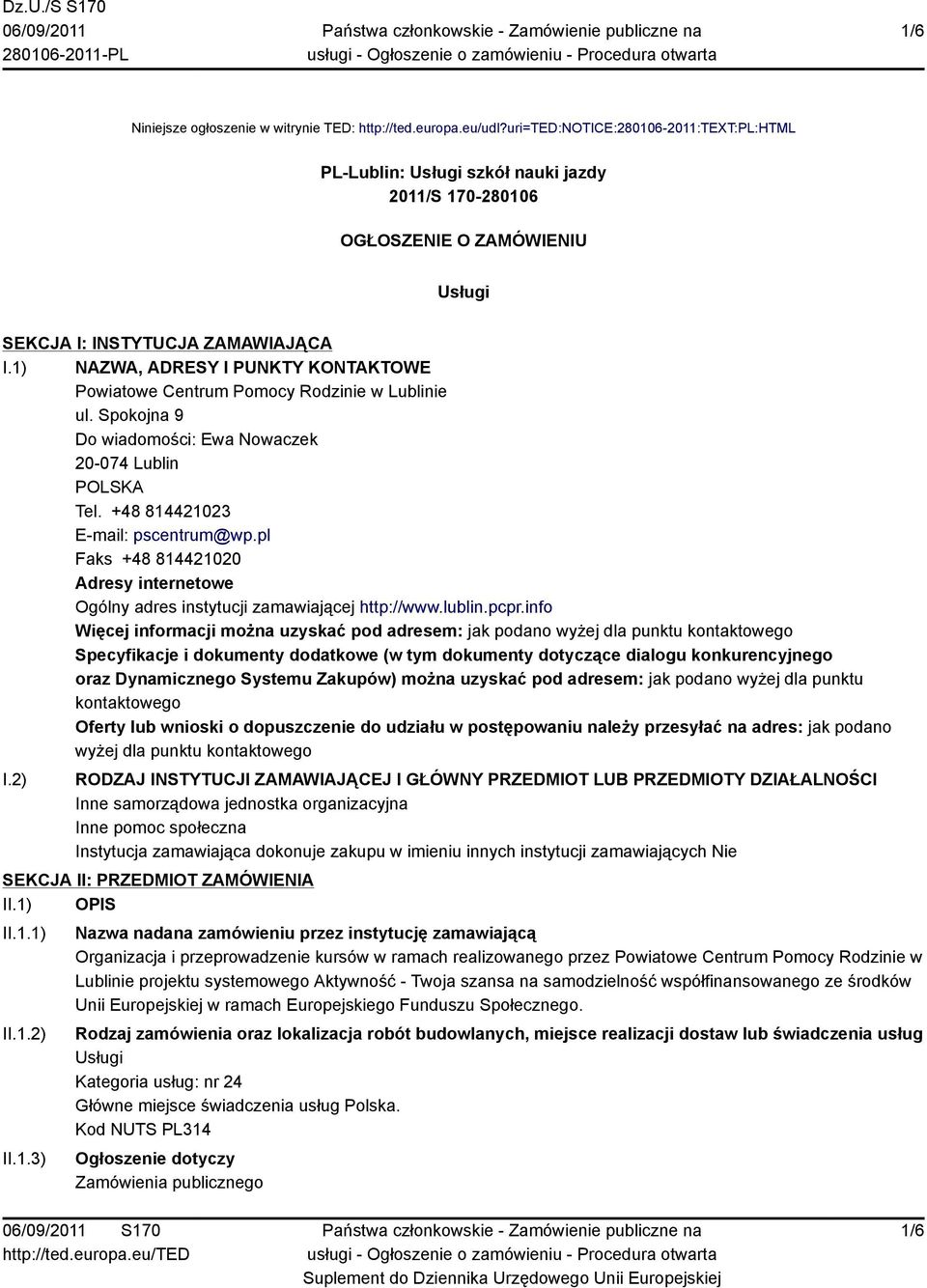 Dz.U./S S170
06/09/2011
280106-2011-PL

Państwa członkowskie - Zamówienie publiczne na usługi - Ogłoszenie o zamówieniu - Procedura otwarta

1/6

Niniejsze ogłoszenie w witrynie TED: http://ted.europa.eu/udl?uri=TED:NOTICE:280106-2011:TEXT:PL:HTML

PL-Lublin: Usługi szkół nauki jazdy
2011/S 170-280106

OGŁOSZENIE O ZAMÓWIENIU

Usługi

SEKCJA I: INSTYTUCJA ZAMAWIAJĄCA

I.1) NAZWA, ADRESY I PUNKTY KONTAKTOWE
Powiatowe Centrum Pomocy Rodzinie w Lublinie
ul. Spokojna 9
Do wiadomości: Ewa Nowaczek
20-074 Lublin
POLSKA
Tel. +48 814421023
E-mail: pscentrum@wp.pl
Faks +48 814421020
Adresy internetowe
Ogólny adres instytucji zamawiającej http://www.lublin.pcpr.info
Więcej informacji można uzyskać pod adresem: jak podano wyżej dla punktu kontaktowego
Specyfikacje i dokumenty dodatkowe (w tym dokumenty dotyczące dialogu konkurencyjnego oraz Dynamicznego Systemu Zakupów) można uzyskać pod adresem: jak podano wyżej dla punktu kontaktowego
Oferty lub wnioski o dopuszczenie do udziału w postępowaniu należy przesyłać na adres: jak podano wyżej dla punktu kontaktowego

I.2) RODZAJ INSTYTUCJI ZAMAWIAJĄCEJ I GŁÓWNY PRZEDMIOT LUB PRZEDMIOTY DZIAŁALNOŚCI
Inne samorządowa jednostka organizacyjna
Inne pomoc społeczna
Instytucja zamawiająca dokonuje zakupu w imieniu innych instytucji zamawiających Nie

SEKCJA II: PRZEDMIOT ZAMÓWIENIA

II.1) OPIS

II.1.1) Nazwa nadana zamówieniu przez instytucję zamawiającą
Organizacja i przeprowadzenie kursów w ramach realizowanego przez Powiatowe Centrum Pomocy Rodzinie w Lublinie projektu systemowego Aktywność - Twoja szansa na samodzielność współfinansowanego ze środków Unii Europejskiej w ramach Europejskiego Funduszu Społecznego.

II.1.2) Rodzaj zamówienia oraz lokalizacja robót budowlanych, miejsce realizacji dostaw lub świadczenia usług
Usługi
Kategoria usług: nr 24
Główne miejsce świadczenia usług Polska.
Kod NUTS PL314

II.1.3) Ogłoszenie dotyczy
Zamówienia publicznego

06/09/2011 S170
http://ted.europa.eu/TED

Państwa członkowskie - Zamówienie publiczne na usługi - Ogłoszenie o zamówieniu - Procedura otwarta
Suplement do Dziennika Urzędowego Unii Europejskiej

1/6